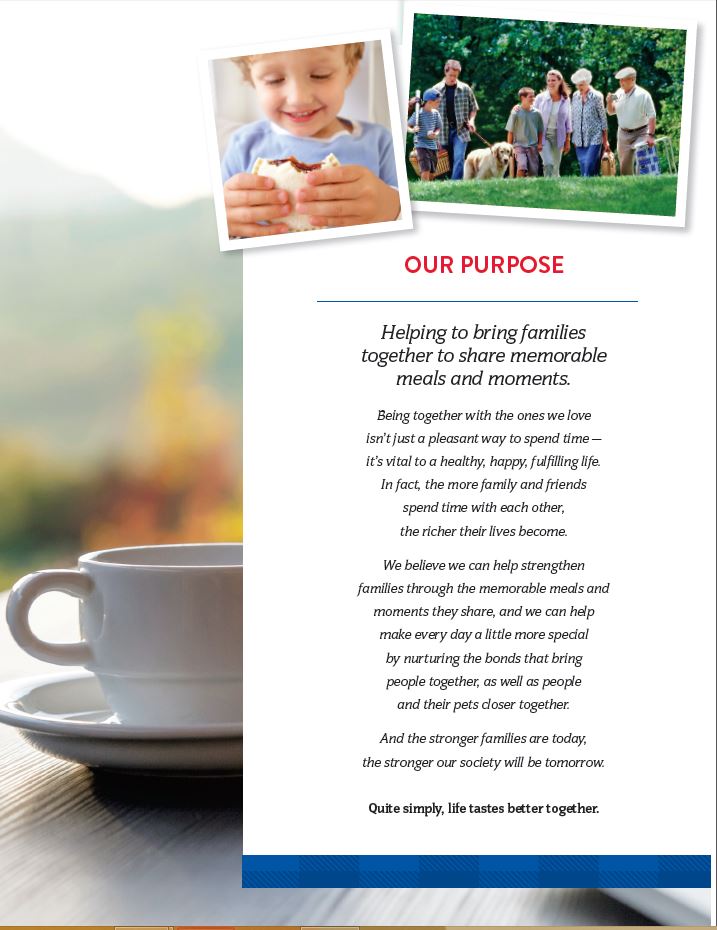 OUR PURPOSE

Helping to bring families together to share memorable meals and moments.

Being together with the ones we love isn't just a pleasant way to spend time — it's vital to a healthy, happy, fulfilling life. In fact, the more family and friends spend time with each other, the richer their lives become.

We believe we can help strengthen families through the memorable meals and moments they share, and we can help make every day a little more special by nurturing the bonds that bring people together, as well as people and their pets closer together.

And the stronger families are today, the stronger our society will be tomorrow.

Quite simply, life tastes better together.